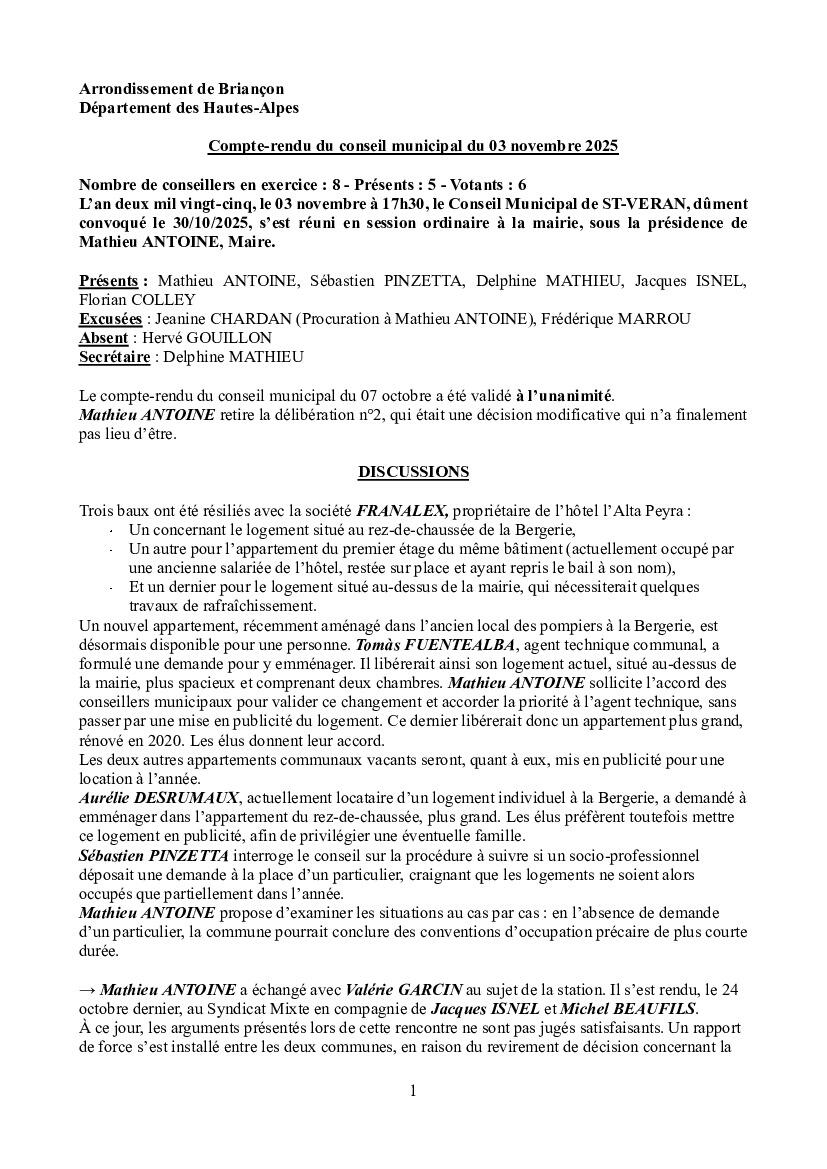 Arrondissement de Briançon
Département des Hautes-Alpes

Compte-rendu du conseil municipal du 03 novembre 2025

Nombre de conseillers en exercice : 8 - Présents : 5 - Votants : 6
L'an deux mil vingt-cinq, le 03 novembre à 17h30, le Conseil Municipal de ST-VERAN, dûment convoqué le 30/10/2025, s'est réuni en session ordinaire à la mairie, sous la présidence de Mathieu ANTOINE, Maire.

Présents : Mathieu ANTOINE, Sébastien PINZETTA, Delphine MATHIEU, Jacques ISNEL, Florian COLLEY
Excusées : Jeanine CHARDAN (Procuration à Mathieu ANTOINE), Frédérique MARROU
Absent : Hervé GOUILLON
Secrétaire : Delphine MATHIEU

Le compte-rendu du conseil municipal du 07 octobre a été validé à l'unanimité.
Mathieu ANTOINE retire la délibération n°2, qui était une décision modificative qui n'a finalement pas lieu d'être.

DISCUSSIONS

Trois baux ont été résiliés avec la société FRANALEX, propriétaire de l'hôtel l'Alta Peyra :
- Un concernant le logement situé au rez-de-chaussée de la Bergerie,
- Un autre pour l'appartement du premier étage du même bâtiment (actuellement occupé par une ancienne salariée de l'hôtel, restée sur place et ayant repris le bail à son nom),
- Et un dernier pour le logement situé au-dessus de la mairie, qui nécessiterait quelques travaux de rafraîchissement.
Un nouvel appartement, récemment aménagé dans l'ancien local des pompiers à la Bergerie, est désormais disponible pour une personne. Tomàs FUENTEALBA, agent technique communal, a formulé une demande pour y emménager. Il libérerait ainsi son logement actuel, situé au-dessus de la mairie, plus spacieux et comprenant deux chambres. Mathieu ANTOINE sollicite l'accord des conseillers municipaux pour valider ce changement et accorder la priorité à l'agent technique, sans passer par une mise en publicité du logement. Ce dernier libérerait donc un appartement plus grand, rénové en 2020. Les élus donnent leur accord.
Les deux autres appartements communaux vacants seront, quant à eux, mis en publicité pour une location à l'année.
Aurélie DESRUMAUX, actuellement locataire d'un logement individuel à la Bergerie, a demandé à emménager dans l'appartement du rez-de-chaussée, plus grand. Les élus préfèrent toutefois mettre ce logement en publicité, afin de privilégier une éventuelle famille.
Sébastien PINZETTA interroge le conseil sur la procédure à suivre si un socio-professionnel déposait une demande à la place d'un particulier, craignant que les logements ne soient alors occupés que partiellement dans l'année.
Mathieu ANTOINE propose d'examiner les situations au cas par cas : en l'absence de demande d'un particulier, la commune pourrait conclure des conventions d'occupation précaire de plus courte durée.

→ Mathieu ANTOINE a échangé avec Valérie GARCIN au sujet de la station. Il s'est rendu, le 24 octobre dernier, au Syndicat Mixte en compagnie de Jacques ISNEL et Michel BEAUFILS.
À ce jour, les arguments présentés lors de cette rencontre ne sont pas jugés satisfaisants. Un rapport de force s'est installé entre les deux communes, en raison du revirement de décision concernant la

1